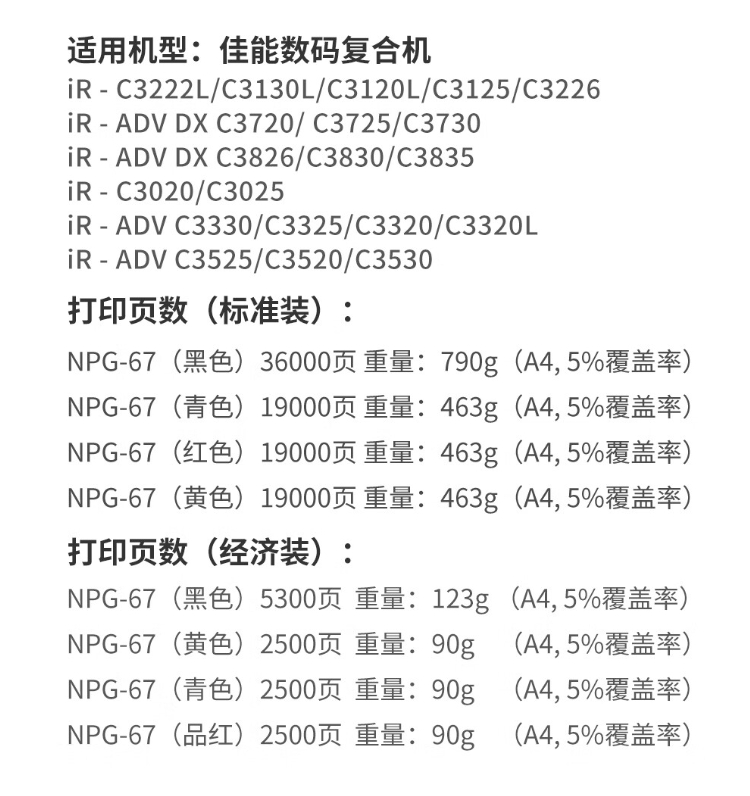 适用机型：佳能数码复合机
iR - C3222L/C3130L/C3120L/C3125/C3226
iR - ADV DX C3720/ C3725/C3730
iR - ADV DX C3826/C3830/C3835
iR - C3020/C3025
iR - ADV C3330/C3325/C3320/C3320L
iR - ADV C3525/C3520/C3530

打印页数（标准装）：
NPG-67（黑色）36000页 重量：790g（A4, 5%覆盖率）
NPG-67（青色）19000页 重量：463g（A4, 5%覆盖率）
NPG-67（红色）19000页 重量：463g（A4, 5%覆盖率）
NPG-67（黄色）19000页 重量：463g（A4, 5%覆盖率）

打印页数（经济装）：
NPG-67（黑色）5300页 重量：123g （A4, 5%覆盖率）
NPG-67（黄色）2500页 重量：90g （A4, 5%覆盖率）
NPG-67（青色）2500页 重量：90g （A4, 5%覆盖率）
NPG-67（品红）2500页 重量：90g （A4, 5%覆盖率）